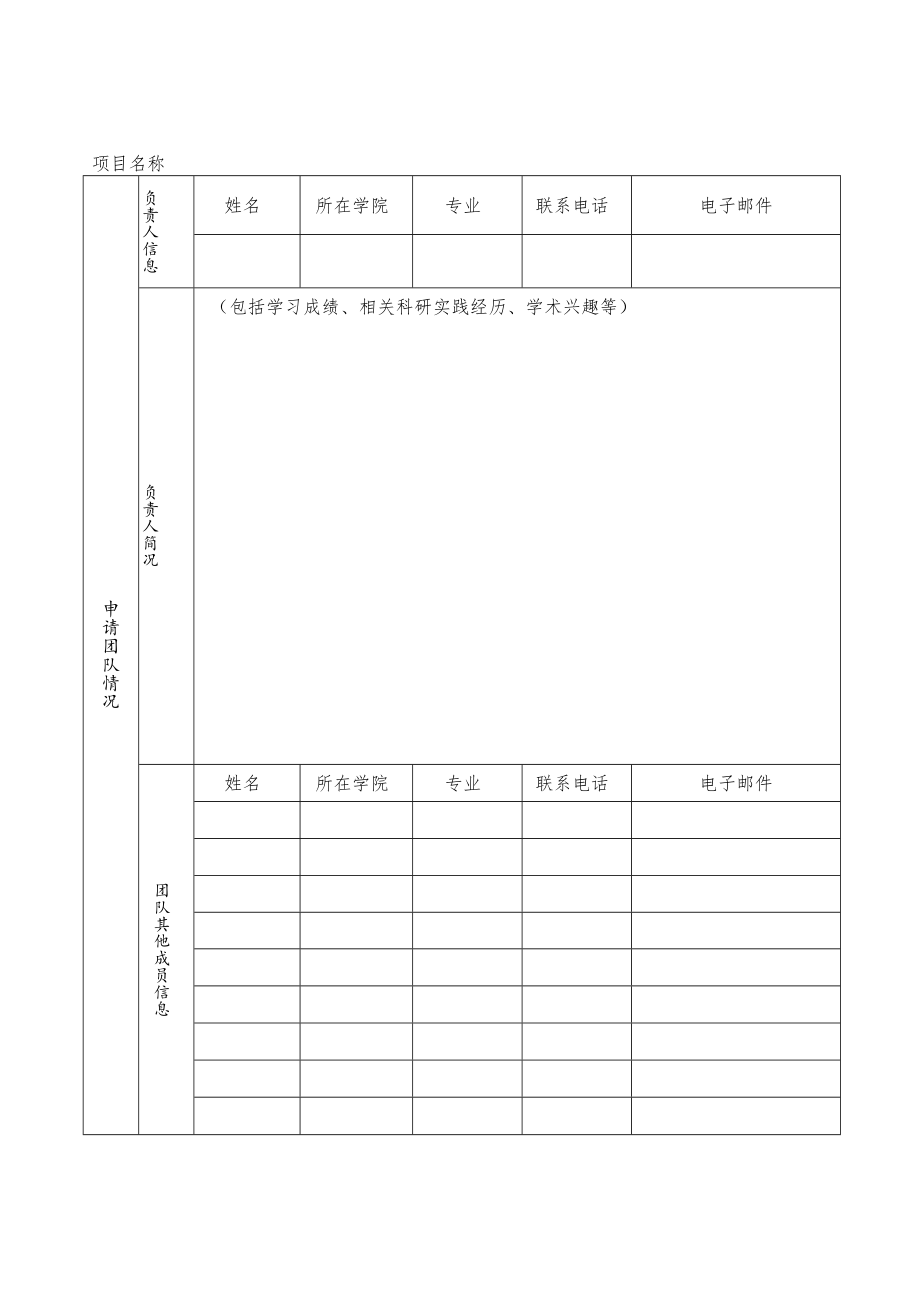 项目名称

| 申请团队情况 | 负责人信息 | 姓名 | 所在学院 | 专业 | 联系电话 | 电子邮件 |
|---|---|---|---|---|---|---|
| | | | | | | |
| | 负责人简况 | （包括学习成绩、相关科研实践经历、学术兴趣等） | | | | |
| | 团队其他成员信息 | 姓名 | 所在学院 | 专业 | 联系电话 | 电子邮件 |
| | | | | | | |
| | | | | | | |
| | | | | | | |
| | | | | | | |
| | | | | | | |
| | | | | | | |
| | | | | | | |
| | | | | | | |
| | | | | | | |